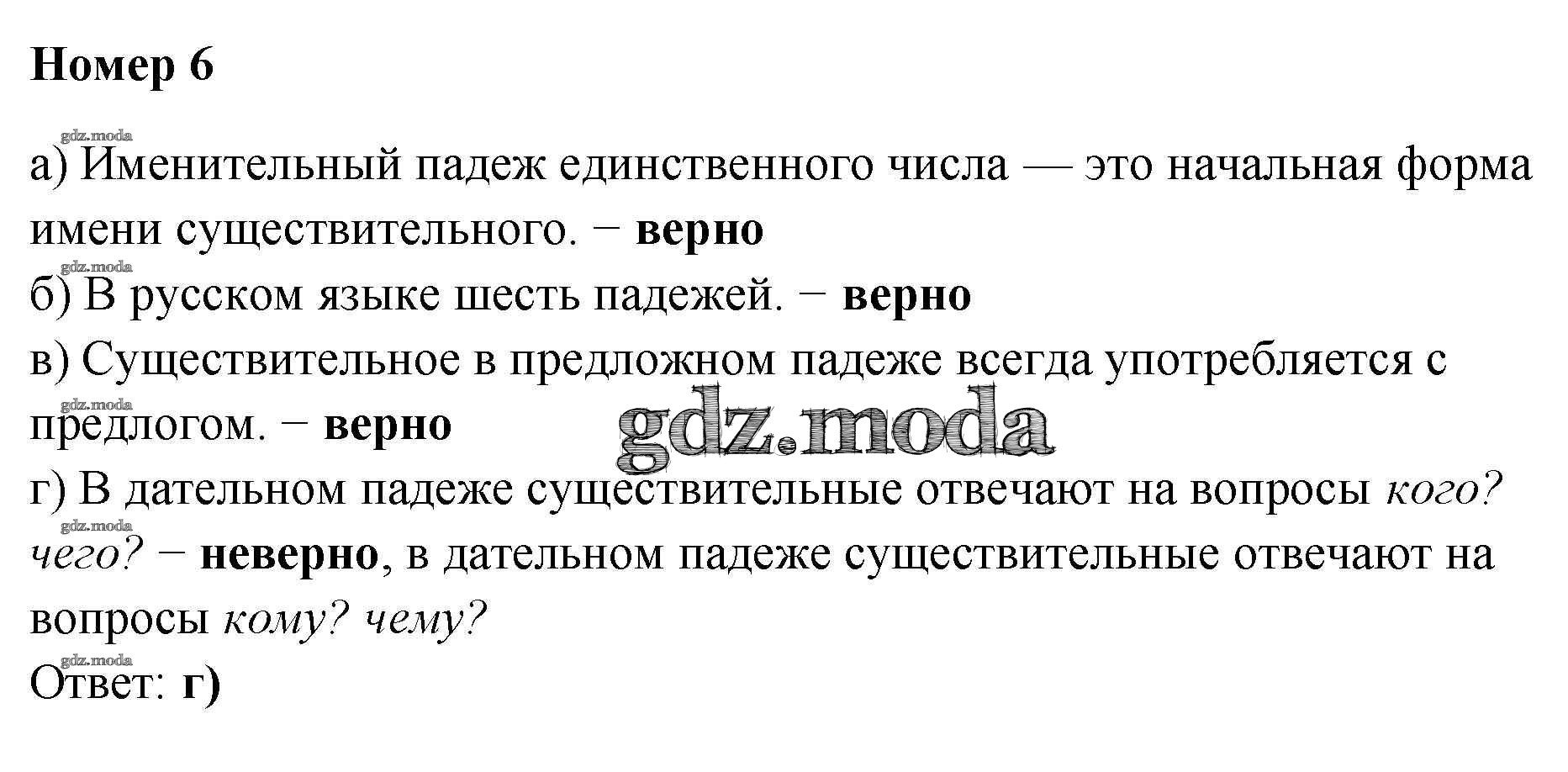 Номер 6

а) Именительный падеж единственного числа — это начальная форма имени существительного. − верно

б) В русском языке шесть падежей. − верно

в) Существительное в предложном падеже всегда употребляется с предлогом. − верно

г) В дательном падеже существительные отвечают на вопросы кого? чего? − неверно, в дательном падеже существительные отвечают на вопросы кому? чему?

Ответ: г)

gdz.moda